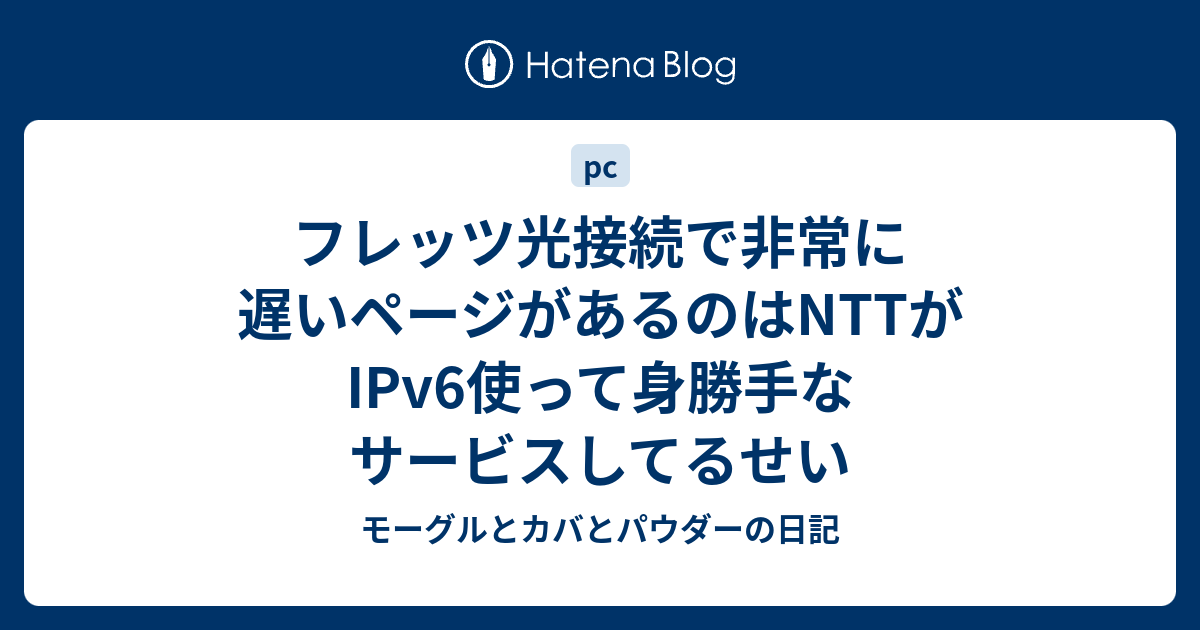 Hatena Blog

pc

フレッツ光接続で非常に遅いページがあるのはNTTがIPv6使って身勝手なサービスしてるせい

モーグルとカバとパウダーの日記